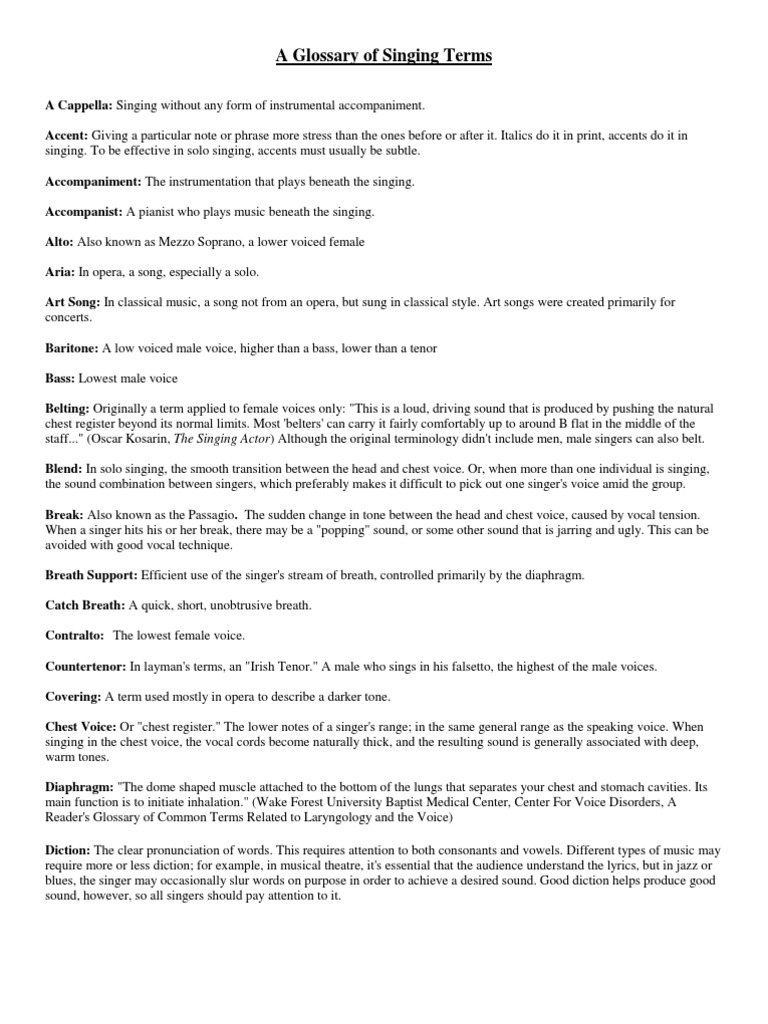 A Glossary of Singing Terms

A Cappella: Singing without any form of instrumental accompaniment.

Accent: Giving a particular note or phrase more stress than the ones before or after it. Italics do it in print, accents do it in singing. To be effective in solo singing, accents must usually be subtle.

Accompaniment: The instrumentation that plays beneath the singing.

Accompanist: A pianist who plays music beneath the singing.

Alto: Also known as Mezzo Soprano, a lower voiced female

Aria: In opera, a song, especially a solo.

Art Song: In classical music, a song not from an opera, but sung in classical style. Art songs were created primarily for concerts.

Baritone: A low voiced male voice, higher than a bass, lower than a tenor

Bass: Lowest male voice

Belting: Originally a term applied to female voices only: "This is a loud, driving sound that is produced by pushing the natural chest register beyond its normal limits. Most 'belters' can carry it fairly comfortably up to around B flat in the middle of the staff..." (Oscar Kosarin, The Singing Actor) Although the original terminology didn't include men, male singers can also belt.

Blend: In solo singing, the smooth transition between the head and chest voice. Or, when more than one individual is singing, the sound combination between singers, which preferably makes it difficult to pick out one singer's voice amid the group.

Break: Also known as the Passagio. The sudden change in tone between the head and chest voice, caused by vocal tension. When a singer hits his or her break, there may be a "popping" sound, or some other sound that is jarring and ugly. This can be avoided with good vocal technique.

Breath Support: Efficient use of the singer's stream of breath, controlled primarily by the diaphragm.

Catch Breath: A quick, short, unobtrusive breath.

Contralto: The lowest female voice.

Countertenor: In layman's terms, an "Irish Tenor." A male who sings in his falsetto, the highest of the male voices.

Covering: A term used mostly in opera to describe a darker tone.

Chest Voice: Or "chest register." The lower notes of a singer's range; in the same general range as the speaking voice. When singing in the chest voice, the vocal cords become naturally thick, and the resulting sound is generally associated with deep, warm tones.

Diaphragm: "The dome shaped muscle attached to the bottom of the lungs that separates your chest and stomach cavities. Its main function is to initiate inhalation." (Wake Forest University Baptist Medical Center, Center For Voice Disorders, A Reader's Glossary of Common Terms Related to Laryngology and the Voice)

Diction: The clear pronunciation of words. This requires attention to both consonants and vowels. Different types of music may require more or less diction; for example, in musical theatre, it's essential that the audience understand the lyrics, but in jazz or blues, the singer may occasionally slur words on purpose in order to achieve a desired sound. Good diction helps produce good sound, however, so all singers should pay attention to it.